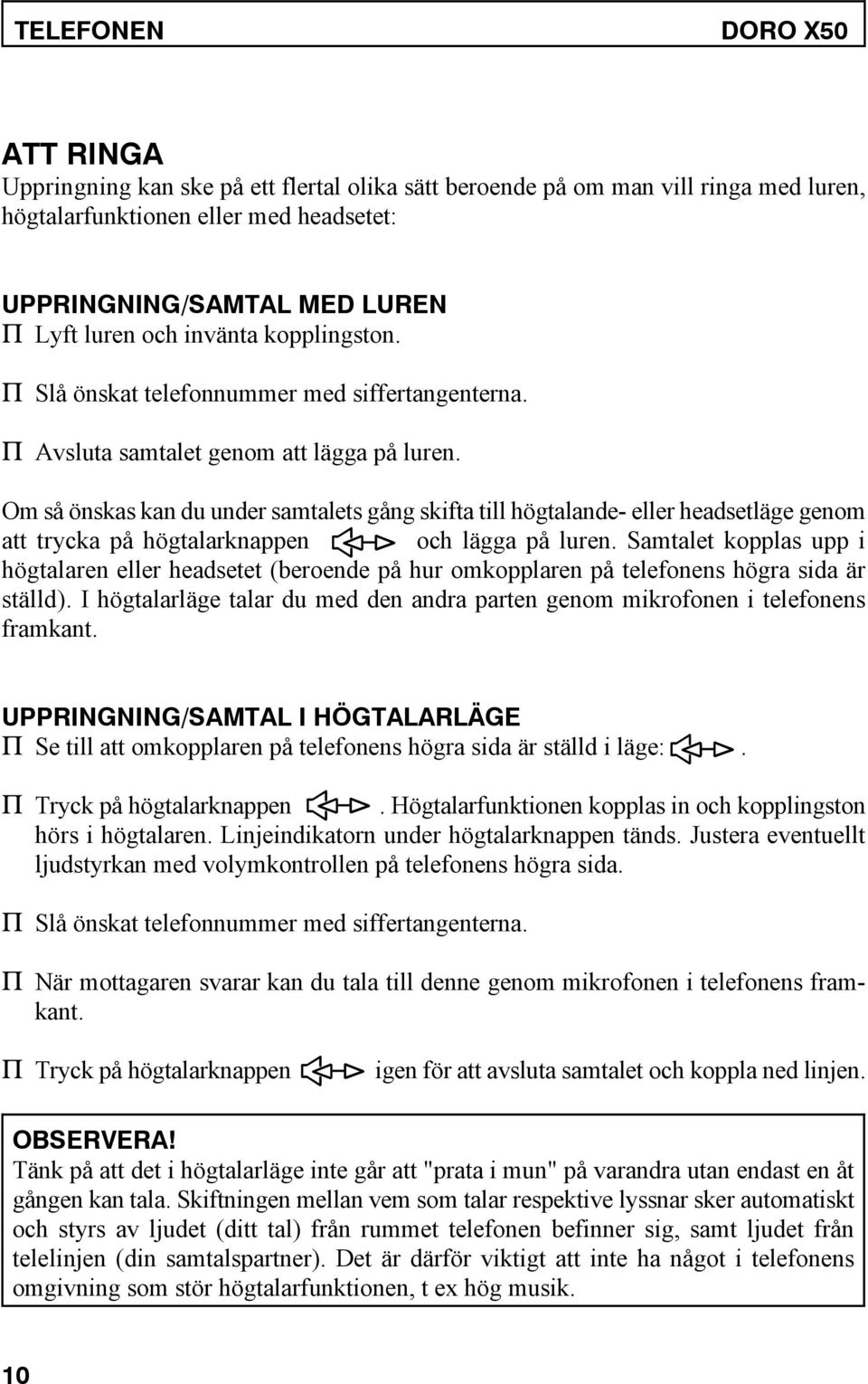 TELEFONEN DORO X50

ATT RINGA
Uppringning kan ske på ett flertal olika sätt beroende på om man vill ringa med luren, högtalarfunktionen eller med headsetet:

UPPRINGNING/SAMTAL MED LUREN
Π Lyft luren och invänta kopplingston.

Π Slå önskat telefonnummer med siffertangenterna.

Π Avsluta samtalet genom att lägga på luren.

Om så önskas kan du under samtalets gång skifta till högtalande- eller headsetläge genom att trycka på högtalarknappen och lägga på luren. Samtalet kopplas upp i högtalaren eller headsetet (beroende på hur omkopplaren på telefonens högra sida är ställd). I högtalarläge talar du med den andra parten genom mikrofonen i telefonens framkant.

UPPRINGNING/SAMTAL I HÖGTALARLÄGE
Π Se till att omkopplaren på telefonens högra sida är ställd i läge: .

Π Tryck på högtalarknappen . Högtalarfunktionen kopplas in och kopplingston hörs i högtalaren. Linjeindikatorn under högtalarknappen tänds. Justera eventuellt ljudstyrkan med volymkontrollen på telefonens högra sida.

Π Slå önskat telefonnummer med siffertangenterna.

Π När mottagaren svarar kan du tala till denne genom mikrofonen i telefonens framkant.

Π Tryck på högtalarknappen igen för att avsluta samtalet och koppla ned linjen.

OBSERVERA!
Tänk på att det i högtalarläge inte går att "prata i mun" på varandra utan endast en åt gången kan tala. Skiftningen mellan vem som talar respektive lyssnar sker automatiskt och styrs av ljudet (ditt tal) från rummet telefonen befinner sig, samt ljudet från telelinjen (din samtalspartner). Det är därför viktigt att inte ha något i telefonens omgivning som stör högtalarfunktionen, t ex hög musik.

10